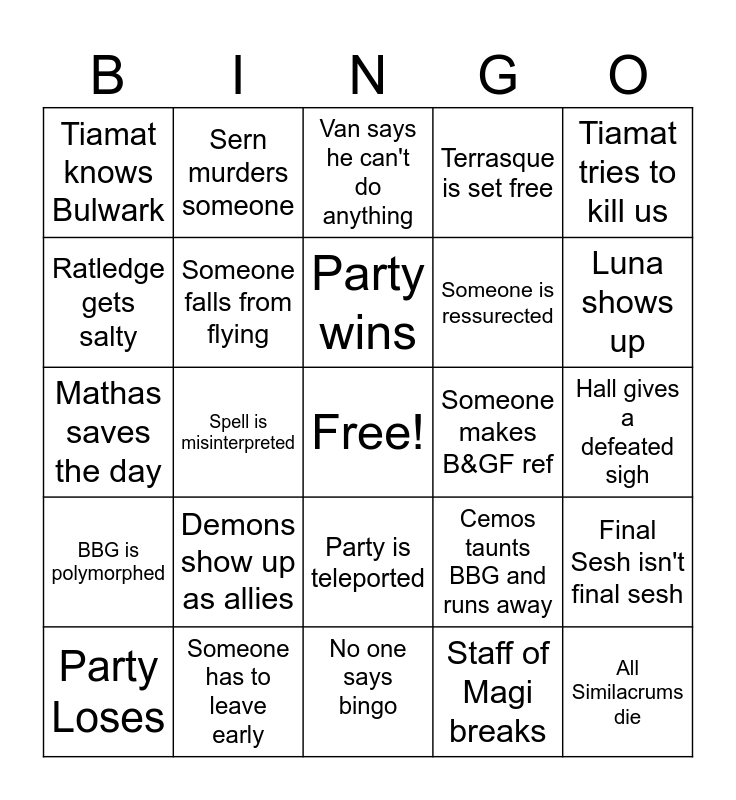 | B | I | N | G | O |
|---|---|---|---|---|
| Tiamat knows Bulwark | Sern murders someone | Van says he can't do anything | Terrasque is set free | Tiamat tries to kill us |
| Ratledge gets salty | Someone falls from flying | Party wins | Someone is ressurected | Luna shows up |
| Mathas saves the day | Spell is misinterpreted | Free! | Someone makes B&GF ref | Hall gives a defeated sigh |
| BBG is polymorphed | Demons show up as allies | Party is teleported | Cemos taunts BBG and runs away | Final Sesh isn't final sesh |
| Party Loses | Someone has to leave early | No one says bingo | Staff of Magi breaks | All Similacrums die |